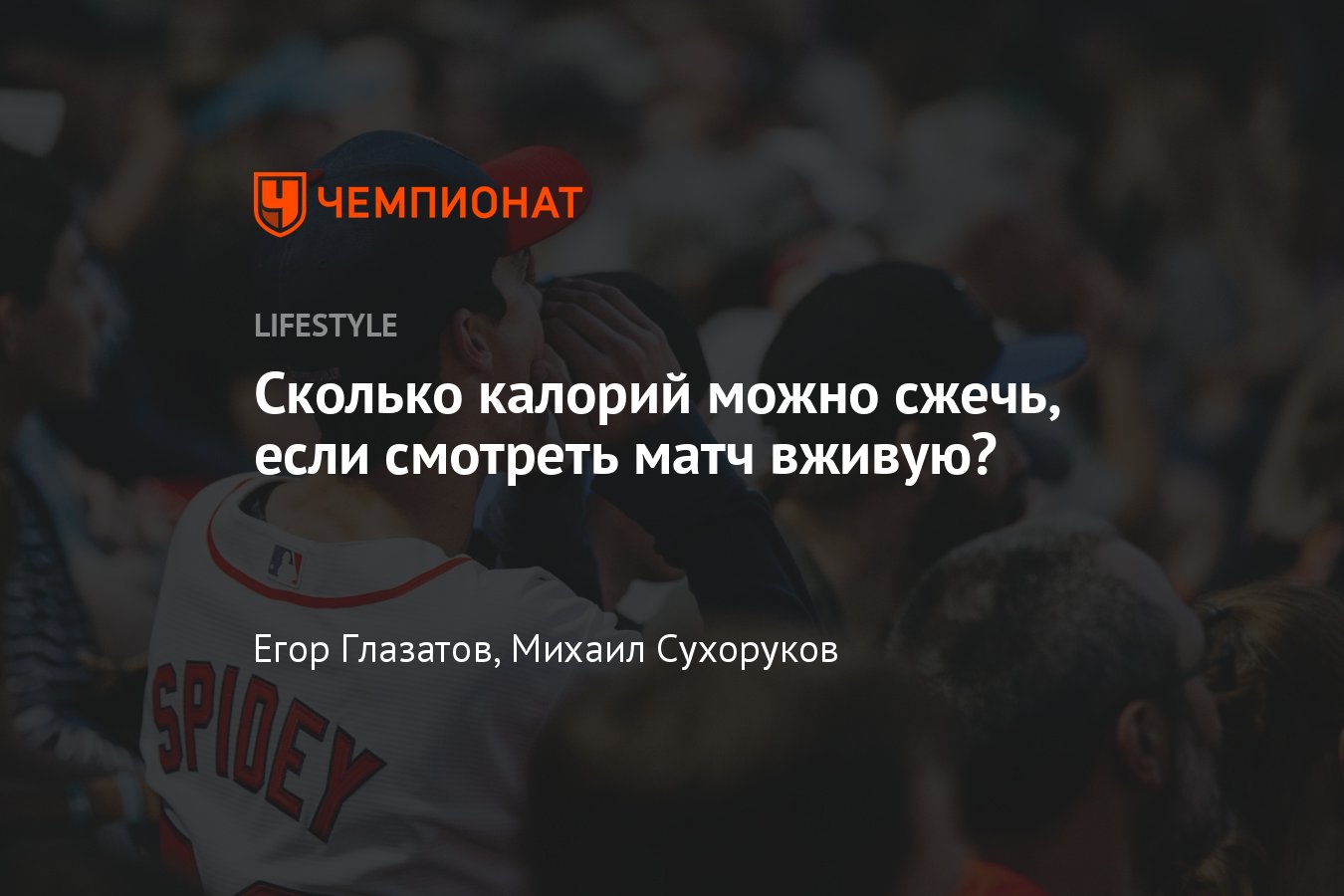 ЧЕМПИОНАТ

LIFESTYLE

Сколько калорий можно сжечь, если смотреть матч вживую?

Егор Глазатов, Михаил Сухоруков

SPIDEY